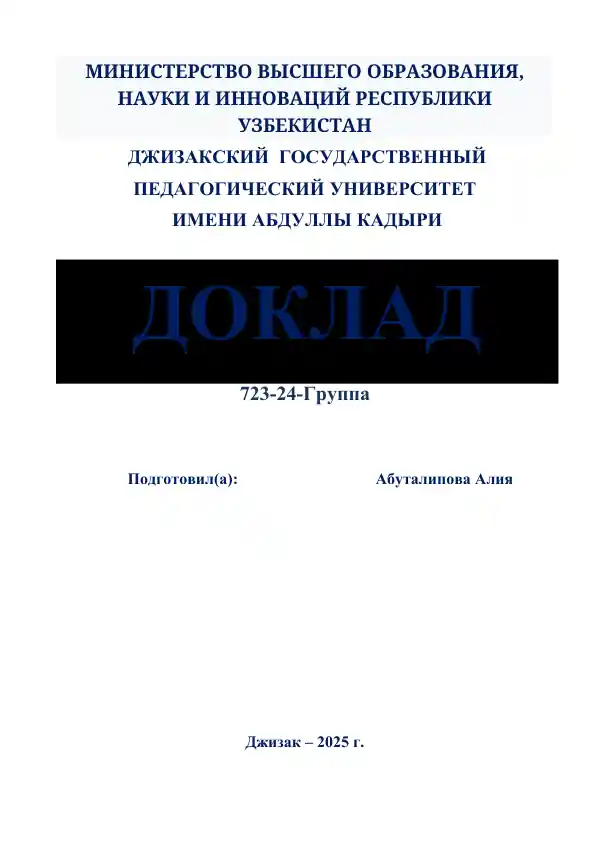 МИНИСТЕРСТВО ВЫСШЕГО ОБРАЗОВАНИЯ, НАУКИ И ИННОВАЦИЙ РЕСПУБЛИКИ УЗБЕКИСТАН
ДЖИЗАКСКИЙ ГОСУДАРСТВЕННЫЙ ПЕДАГОГИЧЕСКИЙ УНИВЕРСИТЕТ ИМЕНИ АБДУЛЛЫ КАДЫРИ

ДОКЛАД

723-24-Группа

Подготовил(а): Абуталипова Алия

Джизак – 2025 г.